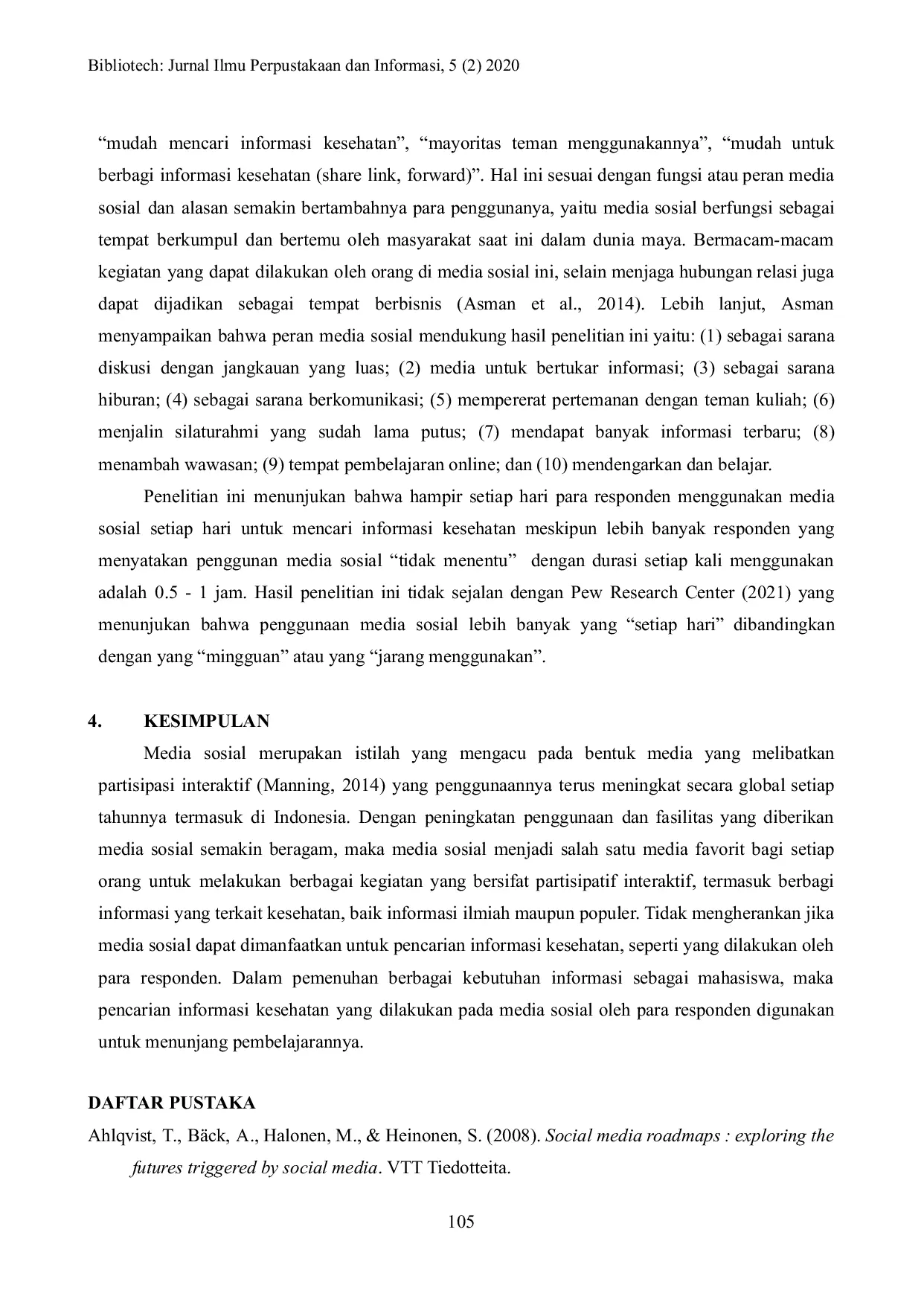 Bibliotech: Jurnal Ilmu Perpustakaan dan Informasi, 5 (2) 2020

“mudah mencari informasi kesehatan”, “mayoritas teman menggunakannya”, “mudah untuk berbagi informasi kesehatan (share link, forward)”. Hal ini sesuai dengan fungsi atau peran media sosial dan alasan semakin bertambahnya para penggunanya, yaitu media sosial berfungsi sebagai tempat berkumpul dan bertemu oleh masyarakat saat ini dalam dunia maya. Bermacam-macam kegiatan yang dapat dilakukan oleh orang di media sosial ini, selain menjaga hubungan relasi juga dapat dijadikan sebagai tempat berbisnis (Asman et al., 2014). Lebih lanjut, Asman menyampaikan bahwa peran media sosial mendukung hasil penelitian ini yaitu: (1) sebagai sarana diskusi dengan jangkauan yang luas; (2) media untuk bertukar informasi; (3) sebagai sarana hiburan; (4) sebagai sarana berkomunikasi; (5) mempererat pertemanan dengan teman kuliah; (6) menjalin silaturahmi yang sudah lama putus; (7) mendapat banyak informasi terbaru; (8) menambah wawasan; (9) tempat pembelajaran online; dan (10) mendengarkan dan belajar.

Penelitian ini menunjukan bahwa hampir setiap hari para responden menggunakan media sosial setiap hari untuk mencari informasi kesehatan meskipun lebih banyak responden yang menyatakan penggunan media sosial “tidak menentu” dengan durasi setiap kali menggunakan adalah 0.5 - 1 jam. Hasil penelitian ini tidak sejalan dengan Pew Research Center (2021) yang menunjukan bahwa penggunaan media sosial lebih banyak yang “setiap hari” dibandingkan dengan yang “mingguan” atau yang “jarang menggunakan”.

4. KESIMPULAN

Media sosial merupakan istilah yang mengacu pada bentuk media yang melibatkan partisipasi interaktif (Manning, 2014) yang penggunaannya terus meningkat secara global setiap tahunnya termasuk di Indonesia. Dengan peningkatan penggunaan dan fasilitas yang diberikan media sosial semakin beragam, maka media sosial menjadi salah satu media favorit bagi setiap orang untuk melakukan berbagai kegiatan yang bersifat partisipatif interaktif, termasuk berbagi informasi yang terkait kesehatan, baik informasi ilmiah maupun populer. Tidak mengherankan jika media sosial dapat dimanfaatkan untuk pencarian informasi kesehatan, seperti yang dilakukan oleh para responden. Dalam pemenuhan berbagai kebutuhan informasi sebagai mahasiswa, maka pencarian informasi kesehatan yang dilakukan pada media sosial oleh para responden digunakan untuk menunjang pembelajarannya.

DAFTAR PUSTAKA

Ahlqvist, T., Bäck, A., Halonen, M., & Heinonen, S. (2008). Social media roadmaps : exploring the futures triggered by social media. VTT Tiedotteita.

105